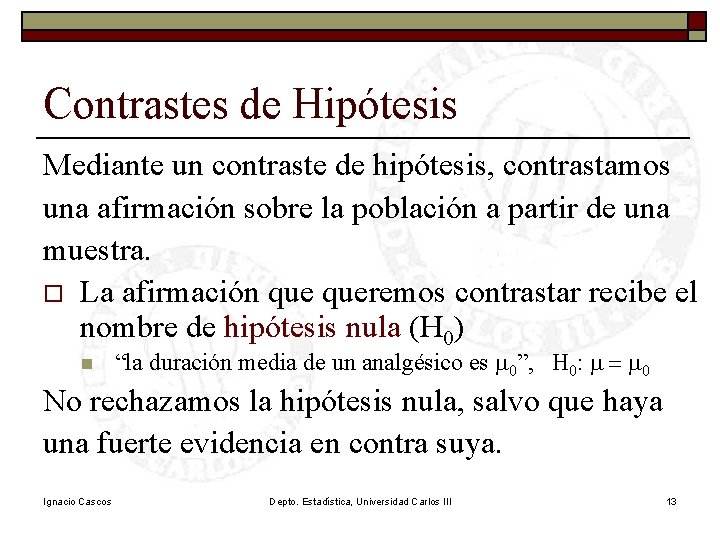 Contrastes de Hipótesis

Mediante un contraste de hipótesis, contrastamos una afirmación sobre la población a partir de una muestra.

La afirmación que queremos contrastar recibe el nombre de hipótesis nula ($H_0$)

“la duración media de un analgésico es $\mu_0$”, $H_0$: $\mu = \mu_0$

No rechazamos la hipótesis nula, salvo que haya una fuerte evidencia en contra suya.

Ignacio Cascos

Depto. Estadística, Universidad Carlos III

13